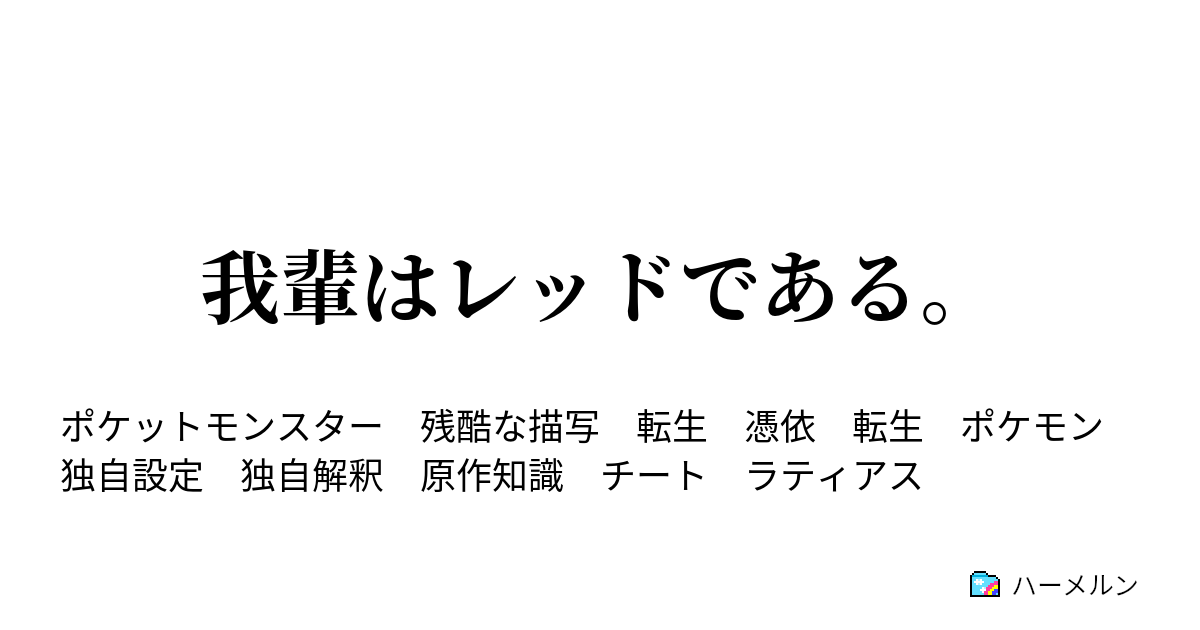 我輩はレッドである。

ポケットモンスター　残酷な描写　転生　憑依　転生　ポケモン　独自設定　独自解釈　原作知識　チート　ラティアス

ハーメルン